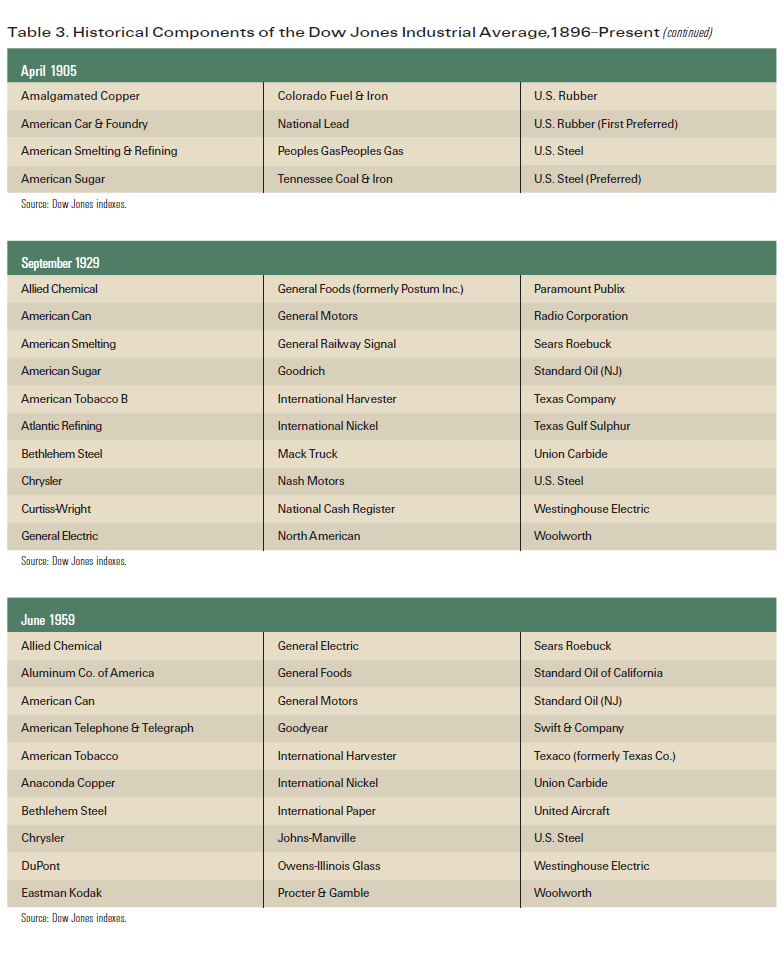 Table 3. Historical Components of the Dow Jones Industrial Average,1896–Present (continued)

| April 1905 | | |
|---|---|---|
| Amalgamated Copper | Colorado Fuel & Iron | U.S. Rubber |
| American Car & Foundry | National Lead | U.S. Rubber (First Preferred) |
| American Smelting & Refining | Peoples GasPeoples Gas | U.S. Steel |
| American Sugar | Tennessee Coal & Iron | U.S. Steel (Preferred) |

Source: Dow Jones indexes.

| September 1929 | | |
|---|---|---|
| Allied Chemical | General Foods (formerly Postum Inc.) | Paramount Publix |
| American Can | General Motors | Radio Corporation |
| American Smelting | General Railway Signal | Sears Roebuck |
| American Sugar | Goodrich | Standard Oil (NJ) |
| American Tobacco B | International Harvester | Texas Company |
| Atlantic Refining | International Nickel | Texas Gulf Sulphur |
| Bethlehem Steel | Mack Truck | Union Carbide |
| Chrysler | Nash Motors | U.S. Steel |
| CurtissWright | National Cash Register | Westinghouse Electric |
| General Electric | North American | Woolworth |

Source: Dow Jones indexes.

| June 1959 | | |
|---|---|---|
| Allied Chemical | General Electric | Sears Roebuck |
| Aluminum Co. of America | General Foods | Standard Oil of California |
| American Can | General Motors | Standard Oil (NJ) |
| American Telephone & Telegraph | Goodyear | Swift & Company |
| American Tobacco | International Harvester | Texaco (formerly Texas Co.) |
| Anaconda Copper | International Nickel | Union Carbide |
| Bethlehem Steel | International Paper | United Aircraft |
| Chrysler | Johns-Manville | U.S. Steel |
| DuPont | Owens-Illinois Glass | Westinghouse Electric |
| Eastman Kodak | Procter & Gamble | Woolworth |

Source: Dow Jones indexes.